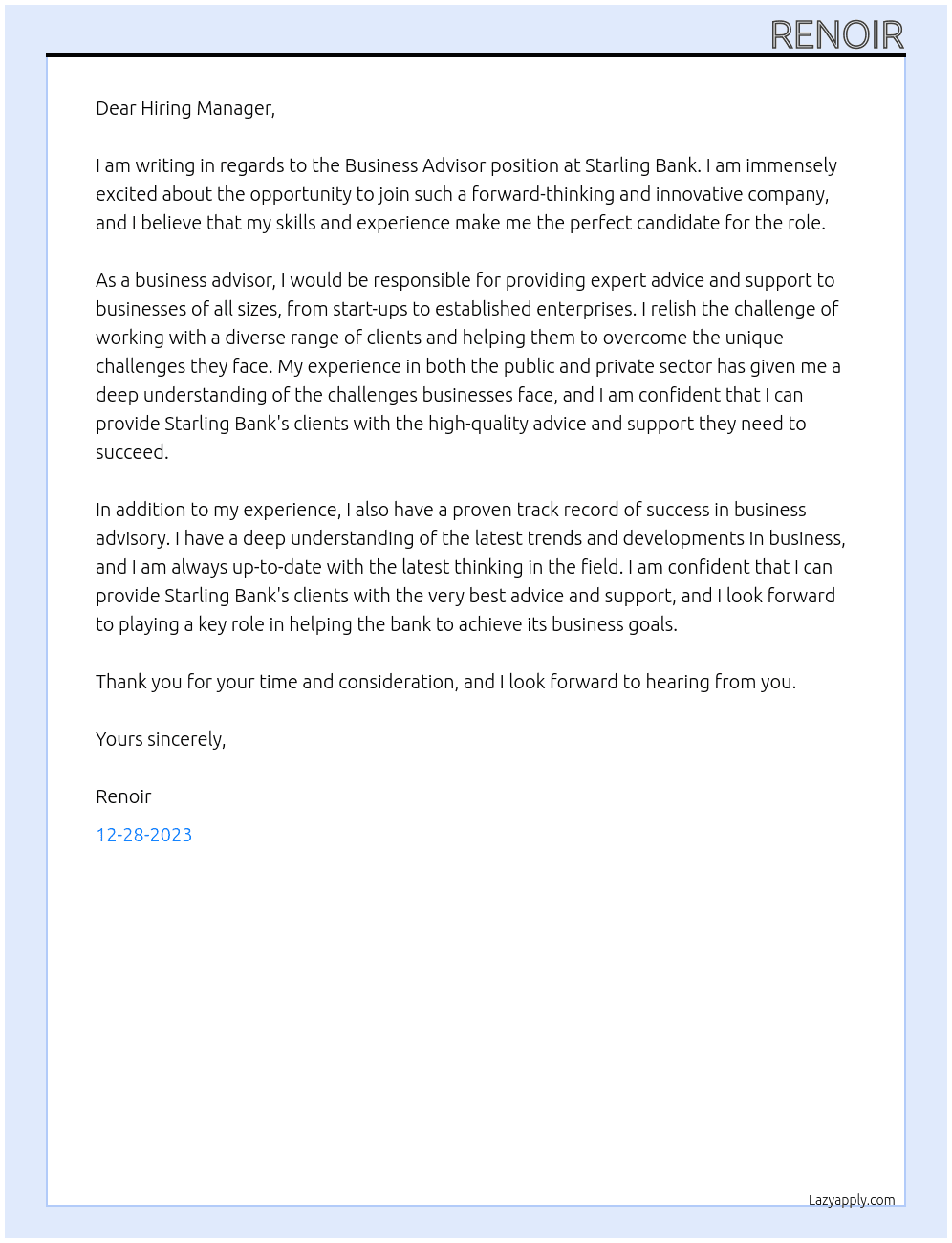 RENOIR

Dear Hiring Manager,

I am writing in regards to the Business Advisor position at Starling Bank. I am immensely excited about the opportunity to join such a forward-thinking and innovative company, and I believe that my skills and experience make me the perfect candidate for the role.

As a business advisor, I would be responsible for providing expert advice and support to businesses of all sizes, from start-ups to established enterprises. I relish the challenge of working with a diverse range of clients and helping them to overcome the unique challenges they face. My experience in both the public and private sector has given me a deep understanding of the challenges businesses face, and I am confident that I can provide Starling Bank's clients with the high-quality advice and support they need to succeed.

In addition to my experience, I also have a proven track record of success in business advisory. I have a deep understanding of the latest trends and developments in business, and I am always up-to-date with the latest thinking in the field. I am confident that I can provide Starling Bank's clients with the very best advice and support, and I look forward to playing a key role in helping the bank to achieve its business goals.

Thank you for your time and consideration, and I look forward to hearing from you.

Yours sincerely,

Renoir

12-28-2023

Lazyapply.com